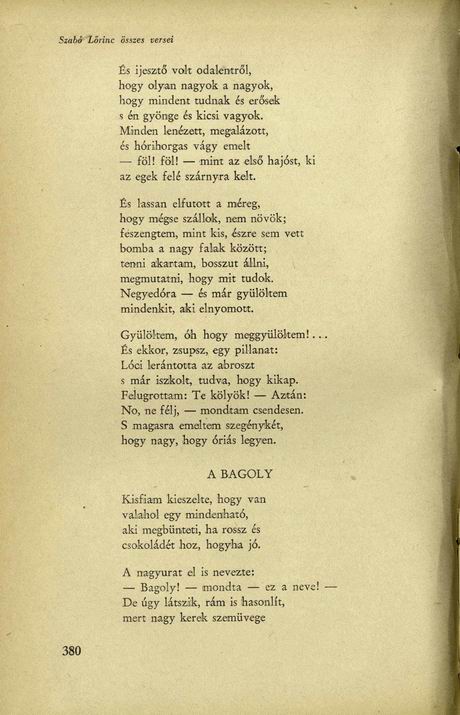 Szabó Lőrinc összes versei

És ijesztő volt odalentről,
hogy olyan nagyok a nagyok,
hogy mindent tudnak és erősek
s én gyönge és kicsi vagyok.
Minden lenézett, megalázott,
és hórihorgas vágy emelt
— föl! föl! — mint az első hajóst, ki
az egek felé szárnyra kelt.

És lassan elfutott a méreg,
hogy mégse szállok, nem növök;
feszengtem, mint kis, észre sem vett
bomba a nagy falak között;
tenni akartam, bosszut állni,
megmutatni, hogy mit tudok.
Negyedóra — és már gyülöltem
mindenkit, aki elnyomott.

Gyülöltem, óh hogy meggyülöltem!...
És ekkor, zsupsz, egy pillanat:
Lóci lerántotta az abroszt
s már iszkolt, tudva, hogy kikap.
Felugrottam: Te kölyök! — Aztán:
No, ne félj, — mondtam csendesen.
S magasra emeltem szegénykét,
hogy nagy, hogy óriás legyen.

A BAGOLY

Kisfiam kieszelte, hogy van
valahol egy mindenható,
aki megbünteti, ha rossz és
csokoládét hoz, hogyha jó.

A nagyurat el is nevezte:
— Bagoly! — mondta — ez a neve! —
De úgy látszik, rám is hasonlít,
mert nagy kerek szemüvege

380